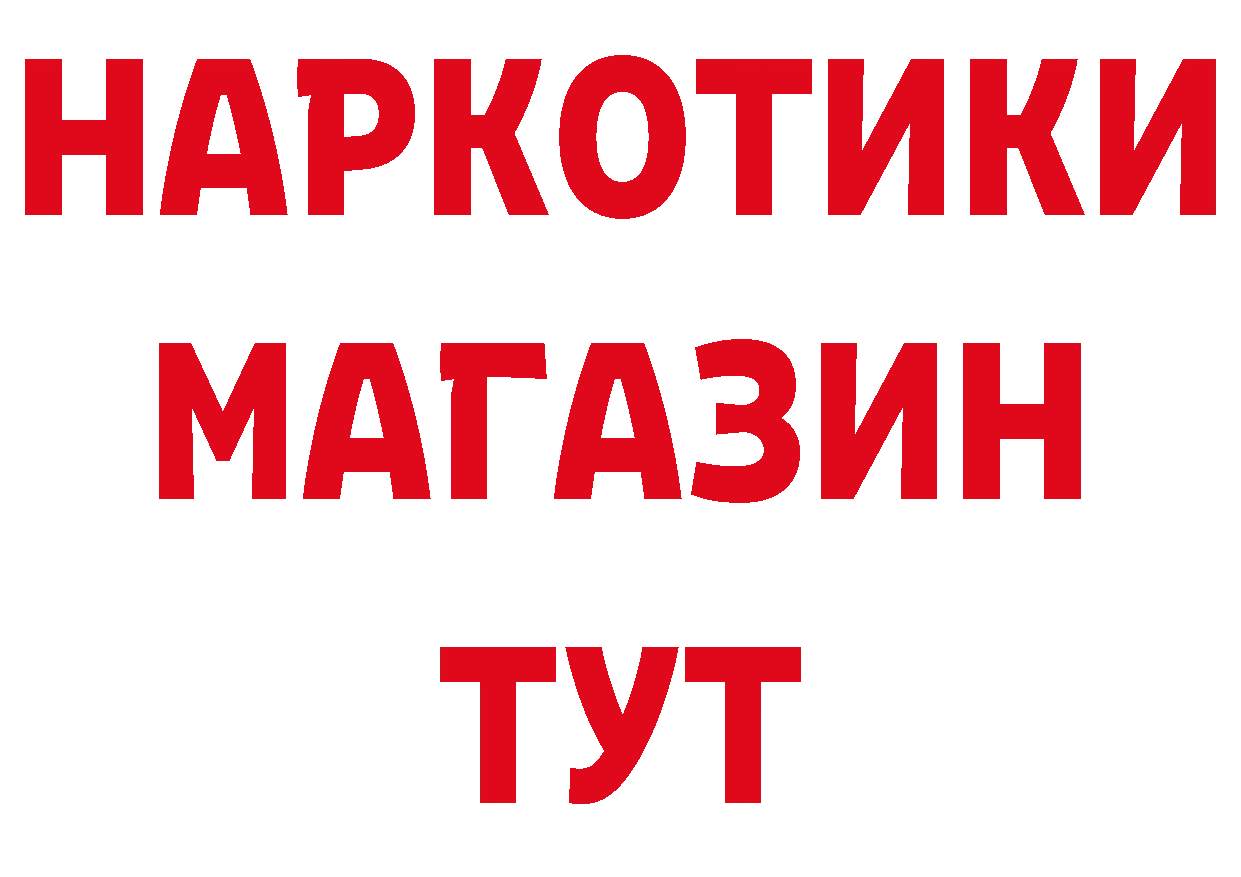 НАРКОТИКИ
МАГАЗИН
ТУТ